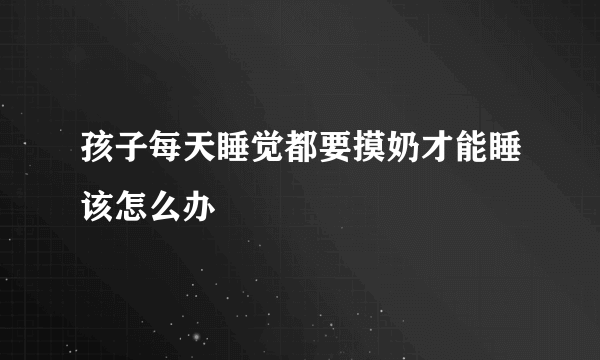 孩子每天睡觉都要摸奶才能睡该怎么办